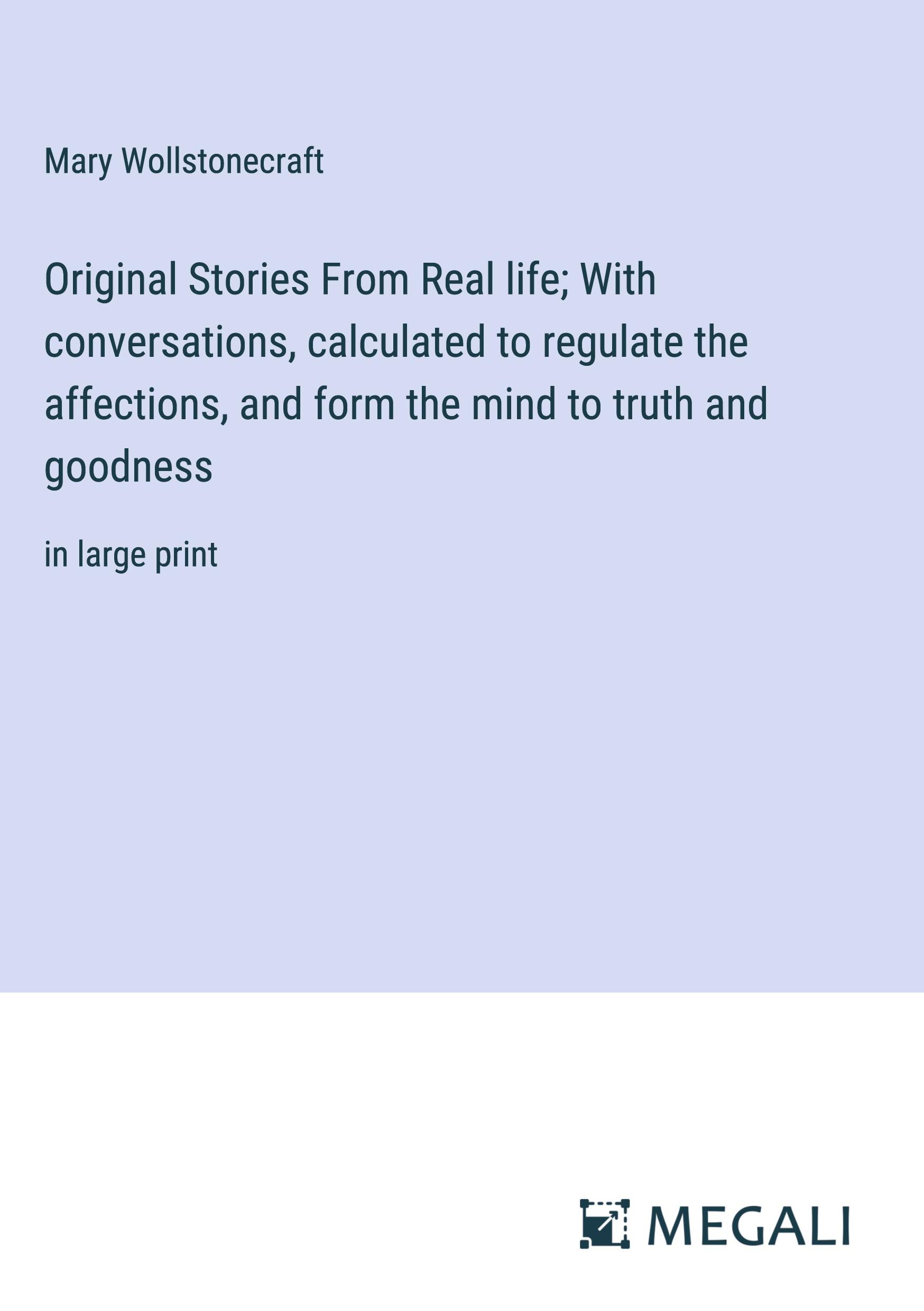 Mary Wollstonecraft

Original Stories From Real life; With conversations, calculated to regulate the affections, and form the mind to truth and goodness

in large print

MEGALI